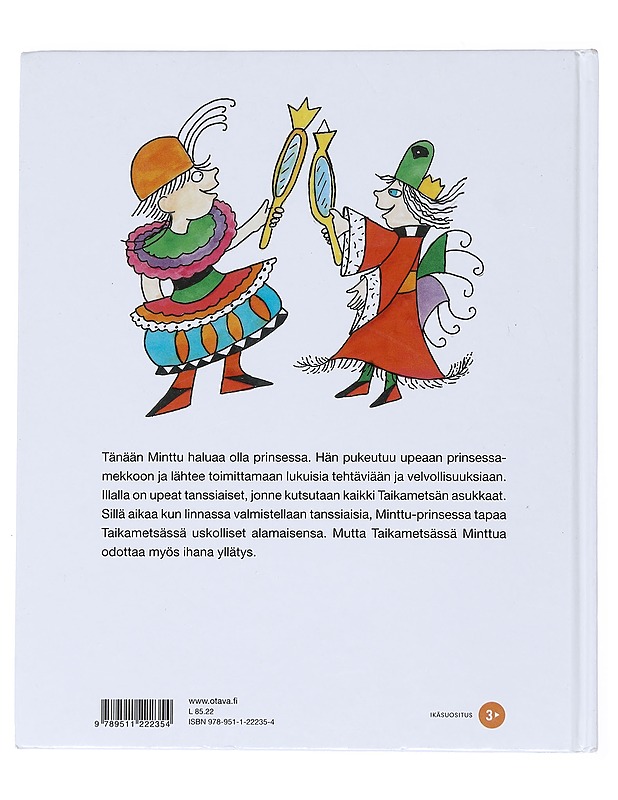 Tänään Minttu haluaa olla prinsessa. Hän pukeutuu upeaan prinsessamekkoon ja lähtee toimittamaan lukuisia tehtäviään ja velvollisuuksiaan. Illalla on upeat tanssiaiset, jonne kutsutaan kaikki Taikametsän asukkaat. Sillä aikaa kun linnassa valmistellaan tanssiaisia, Minttu-prinsessa tapaa Taikametsässä uskolliset alamaisensa. Mutta Taikametsässä Minttua odottaa myös ihana yllätys.

9 789511 222354

www.otava.fi
L 85.22
ISBN 978-951-1-22235-4

IKÄSUOSITUS 3